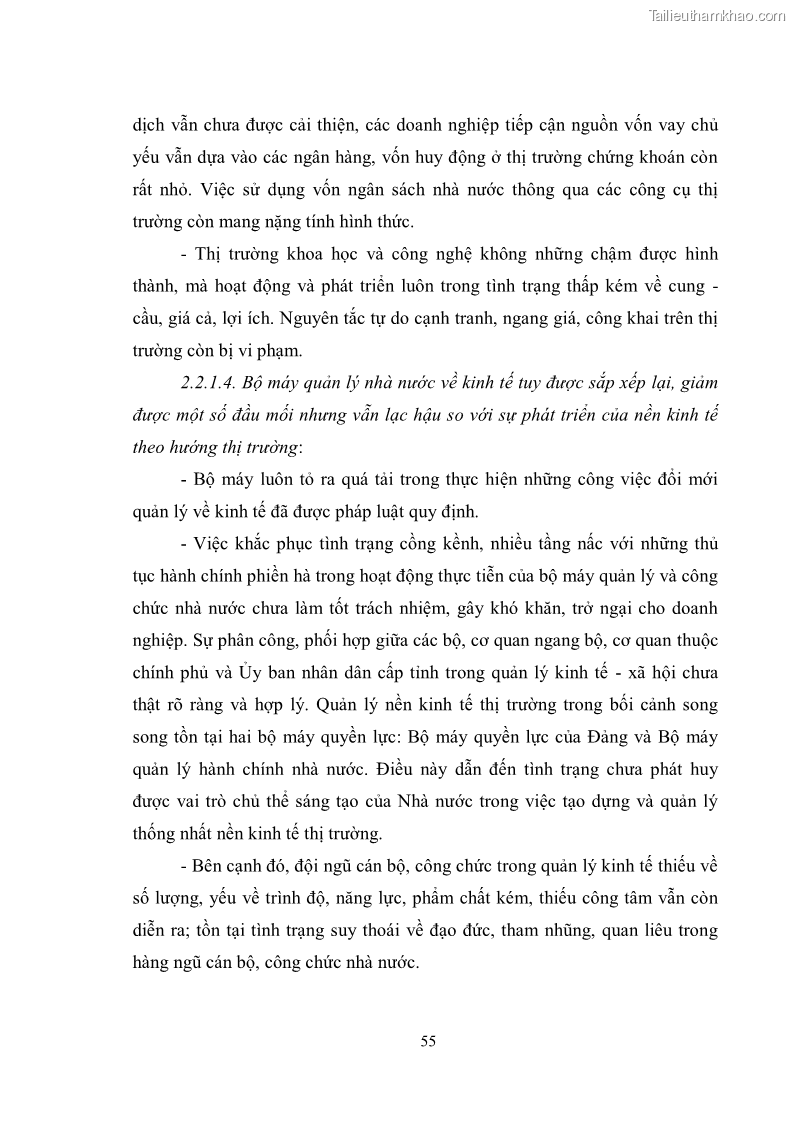 Tailieuthamkhao.com

dịch vẫn chưa được cải thiện, các doanh nghiệp tiếp cận nguồn vốn vay chủ yếu vẫn dựa vào các ngân hàng, vốn huy động ở thị trường chứng khoán còn rất nhỏ. Việc sử dụng vốn ngân sách nhà nước thông qua các công cụ thị trường còn mang nặng tính hình thức.

- Thị trường khoa học và công nghệ không những chậm được hình thành, mà hoạt động và phát triển luôn trong tình trạng thấp kém về cung - cầu, giá cả, lợi ích. Nguyên tắc tự do cạnh tranh, ngang giá, công khai trên thị trường còn bị vi phạm.

2.2.1.4. Bộ máy quản lý nhà nước về kinh tế tuy được sắp xếp lại, giảm được một số đầu mối nhưng vẫn lạc hậu so với sự phát triển của nền kinh tế theo hướng thị trường:

- Bộ máy luôn tỏ ra quá tải trong thực hiện những công việc đổi mới quản lý về kinh tế đã được pháp luật quy định.

- Việc khắc phục tình trạng cồng kềnh, nhiều tầng nấc với những thủ tục hành chính phiền hà trong hoạt động thực tiễn của bộ máy quản lý và công chức nhà nước chưa làm tốt trách nhiệm, gây khó khăn, trở ngại cho doanh nghiệp. Sự phân công, phối hợp giữa các bộ, cơ quan ngang bộ, cơ quan thuộc chính phủ và Ủy ban nhân dân cấp tỉnh trong quản lý kinh tế - xã hội chưa thật rõ ràng và hợp lý. Quản lý nền kinh tế thị trường trong bối cảnh song song tồn tại hai bộ máy quyền lực: Bộ máy quyền lực của Đảng và Bộ máy quản lý hành chính nhà nước. Điều này dẫn đến tình trạng chưa phát huy được vai trò chủ thể sáng tạo của Nhà nước trong việc tạo dựng và quản lý thống nhất nền kinh tế thị trường.

- Bên cạnh đó, đội ngũ cán bộ, công chức trong quản lý kinh tế thiếu về số lượng, yếu về trình độ, năng lực, phẩm chất kém, thiếu công tâm vẫn còn diễn ra; tồn tại tình trạng suy thoái về đạo đức, tham nhũng, quan liêu trong hàng ngũ cán bộ, công chức nhà nước.

55